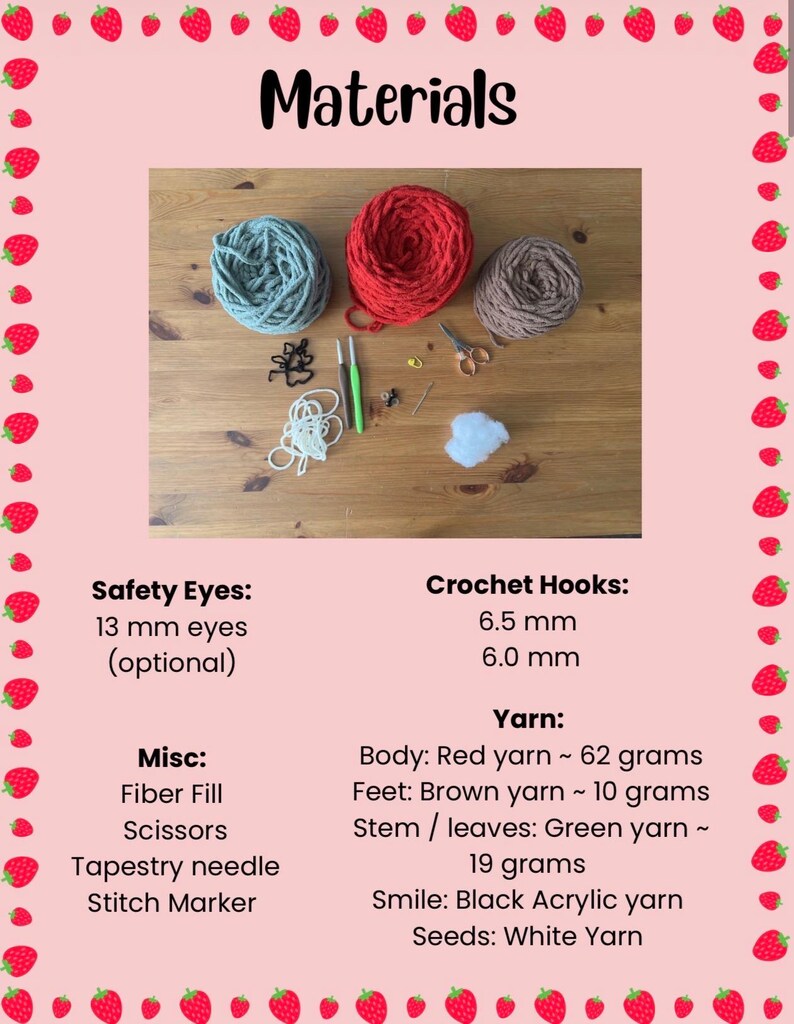 Materials

Safety Eyes:
13 mm eyes
(optional)

Misc:
Fiber Fill
Scissors
Tapestry needle
Stitch Marker

Crochet Hooks:
6.5 mm
6.0 mm

Yarn:
Body: Red yarn ~ 62 grams
Feet: Brown yarn ~ 10 grams
Stem / leaves: Green yarn ~ 19 grams
Smile: Black Acrylic yarn
Seeds: White Yarn